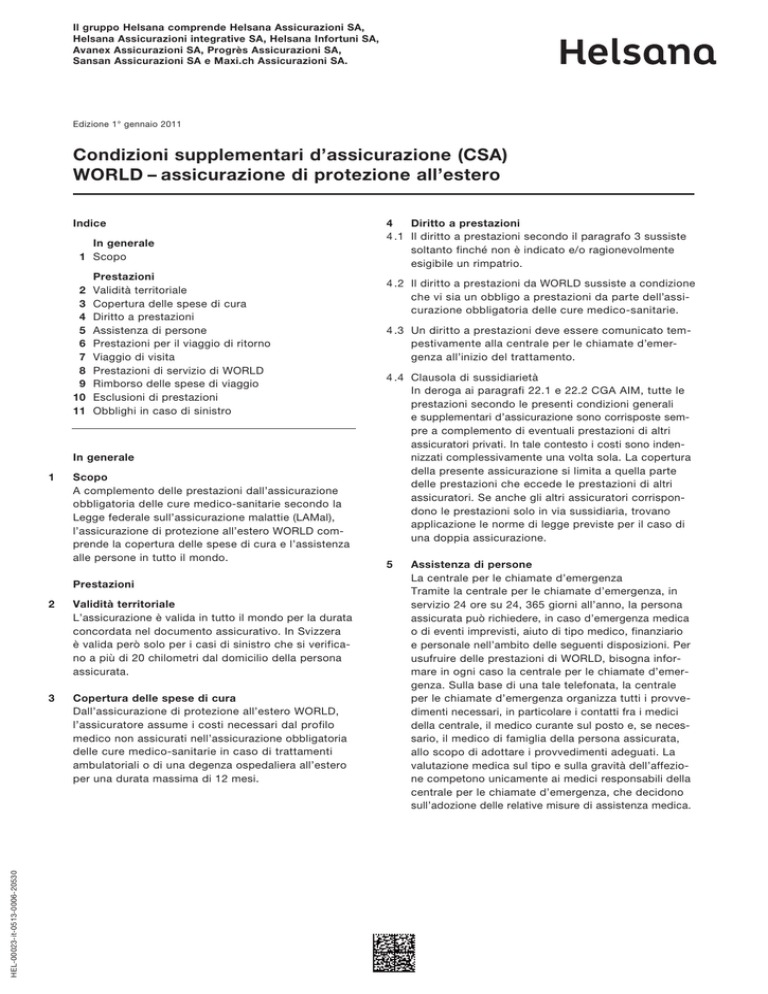 Il gruppo Helsana comprende Helsana Assicurazioni SA, Helsana Assicurazioni integrative SA, Helsana Infortuni SA, Avanex Assicurazioni SA, Progrès Assicurazioni SA, Sansan Assicurazioni SA e Maxi.ch Assicurazioni SA.

Helsana

Edizione 1° gennaio 2011

Condizioni supplementari d'assicurazione (CSA)
WORLD – assicurazione di protezione all'estero

Indice

In generale
1 Scopo

Prestazioni
2 Validità territoriale
3 Copertura delle spese di cura
4 Diritto a prestazioni
5 Assistenza di persone
6 Prestazioni per il viaggio di ritorno
7 Viaggio di visita
8 Prestazioni di servizio di WORLD
9 Rimborso delle spese di viaggio
10 Esclusioni di prestazioni
11 Obblighi in caso di sinistro

In generale

1 Scopo
A complemento delle prestazioni dall'assicurazione obbligatoria delle cure medico-sanitarie secondo la Legge federale sull'assicurazione malattie (LAMal), l'assicurazione di protezione all'estero WORLD comprende la copertura delle spese di cura e l'assistenza alle persone in tutto il mondo.

Prestazioni

2 Validità territoriale
L'assicurazione è valida in tutto il mondo per la durata concordata nel documento assicurativo. In Svizzera è valida però solo per i casi di sinistro che si verificano a più di 20 chilometri dal domicilio della persona assicurata.

3 Copertura delle spese di cura
Dall'assicurazione di protezione all'estero WORLD, l'assicuratore assume i costi necessari dal profilo medico non assicurati nell'assicurazione obbligatoria delle cure medico-sanitarie in caso di trattamenti ambulatoriali o di una degenza ospedaliera all'estero per una durata massima di 12 mesi.

4 Diritto a prestazioni
4.1 Il diritto a prestazioni secondo il paragrafo 3 sussiste soltanto finché non è indicato e/o ragionevolmente esigibile un rimpatrio.

4.2 Il diritto a prestazioni da WORLD sussiste a condizione che vi sia un obbligo a prestazioni da parte dell'assicurazione obbligatoria delle cure medico-sanitarie.

4.3 Un diritto a prestazioni deve essere comunicato tempestivamente alla centrale per le chiamate d'emergenza all'inizio del trattamento.

4.4 Clausola di sussidiarietà
In deroga ai paragrafi 22.1 e 22.2 CGA AIM, tutte le prestazioni secondo le presenti condizioni generali e supplementari d'assicurazione sono corrisposte sempre a complemento di eventuali prestazioni di altri assicuratori privati. In tale contesto i costi sono indennizzati complessivamente una volta sola. La copertura della presente assicurazione si limita a quella parte delle prestazioni che eccede le prestazioni di altri assicuratori. Se anche gli altri assicuratori corrispondono le prestazioni solo in via sussidiaria, trovano applicazione le norme di legge previste per il caso di una doppia assicurazione.

5 Assistenza di persone
La centrale per le chiamate d'emergenza
Tramite la centrale per le chiamate d'emergenza, in servizio 24 ore su 24, 365 giorni all'anno, la persona assicurata può richiedere, in caso d'emergenza medica o di eventi imprevisti, aiuto di tipo medico, finanziario e personale nell'ambito delle seguenti disposizioni. Per usufruire delle prestazioni di WORLD, bisogna informare in ogni caso la centrale per le chiamate d'emergenza. Sulla base di una tale telefonata, la centrale per le chiamate d'emergenza organizza tutti i provvedimenti necessari, in particolare i contatti fra i medici della centrale, il medico curante sul posto e, se necessario, il medico di famiglia della persona assicurata, allo scopo di adottare i provvedimenti adeguati. La valutazione medica sul tipo e sulla gravità dell'affezione competono unicamente ai medici responsabili della centrale per le chiamate d'emergenza, che decidono sull'adozione delle relative misure di assistenza medica.

HEL-00023-it-0513-0006-20530